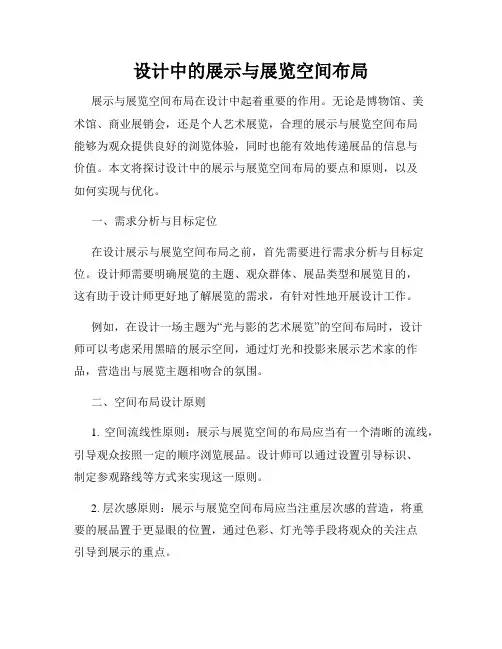 设计中的展示与展览空间布局

展示与展览空间布局在设计中起着重要的作用。无论是博物馆、美术馆、商业展销会，还是个人艺术展览，合理的展示与展览空间布局能够为观众提供良好的浏览体验，同时也能有效地传递展品的信息与价值。本文将探讨设计中的展示与展览空间布局的要点和原则，以及如何实现与优化。

一、需求分析与目标定位

在设计展示与展览空间布局之前，首先需要进行需求分析与目标定位。设计师需要明确展览的主题、观众群体、展品类型和展览目的，这有助于设计师更好地了解展览的需求，有针对性地开展设计工作。

例如，在设计一场主题为“光与影的艺术展览”的空间布局时，设计师可以考虑采用黑暗的展示空间，通过灯光和投影来展示艺术家的作品，营造出与展览主题相吻合的氛围。

二、空间布局设计原则

1. 空间流线性原则：展示与展览空间的布局应当有一个清晰的流线，引导观众按照一定的顺序浏览展品。设计师可以通过设置引导标识、制定参观路线等方式来实现这一原则。

2. 层次感原则：展示与展览空间布局应当注重层次感的营造，将重要的展品置于更显眼的位置，通过色彩、灯光等手段将观众的关注点引导到展示的重点。